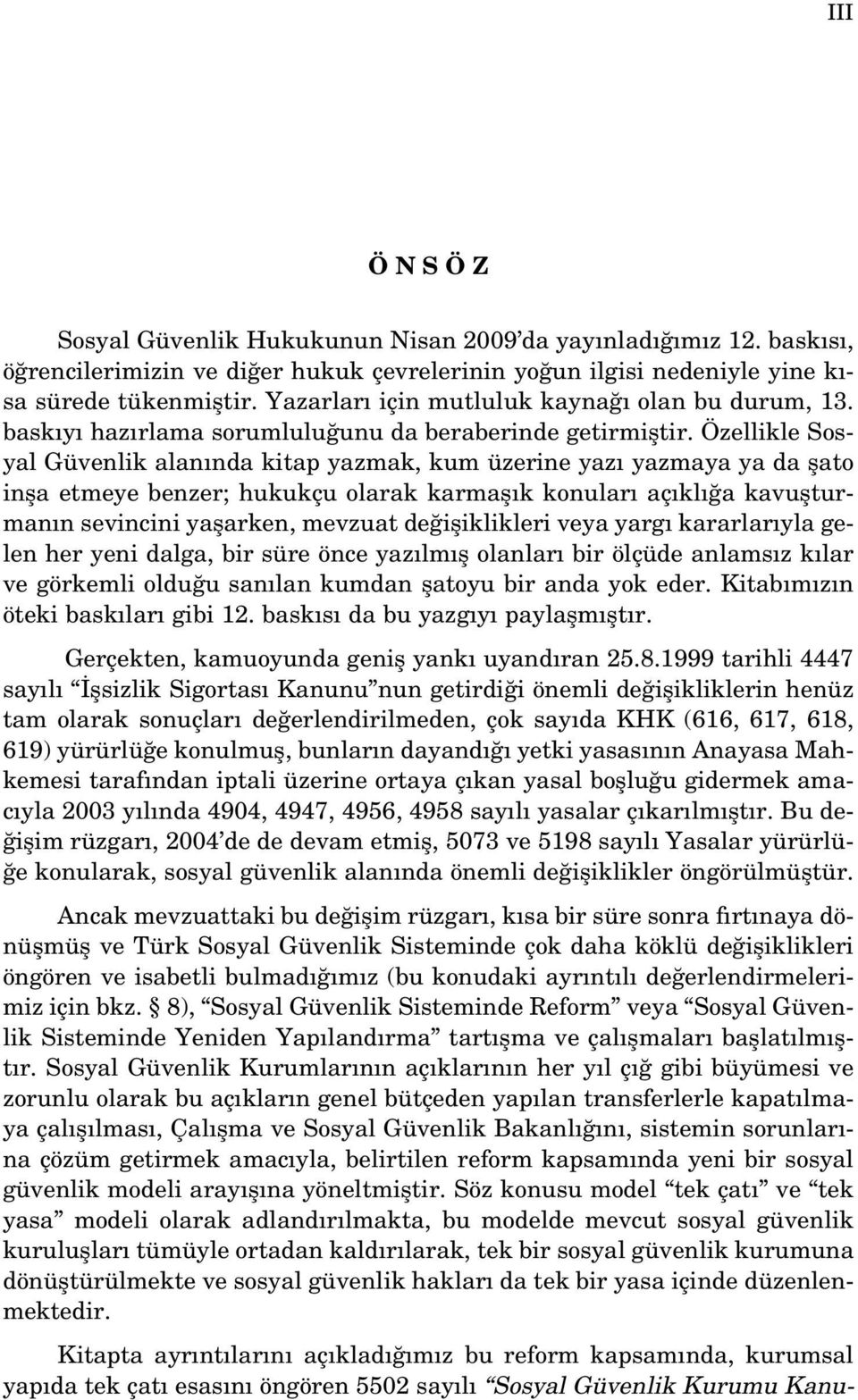 III

Ö N S Ö Z

Sosyal Güvenlik Hukukunun Nisan 2009'da yayınladığımız 12. baskısı, öğrencilerimizin ve diğer hukuk çevrelerinin yoğun ilgisi nedeniyle yine kısa sürede tükenmiştir. Yazarları için mutluluk kaynağı olan bu durum, 13. baskıyı hazırlama sorumluluğunu da beraberinde getirmiştir. Özellikle Sosyal Güvenlik alanında kitap yazmak, kum üzerine yazı yazmaya ya da şato inşa etmeye benzer; hukukçu olarak karmaşık konuları açıklığa kavuşturmanın sevincini yaşarken, mevzuat değişiklikleri veya yargı kararlarıyla gelen her yeni dalga, bir süre önce yazılmış olanları bir ölçüde anlamsız kılar ve görkemli olduğu sanılan kumdan şatoyu bir anda yok eder. Kitabımızın öteki baskıları gibi 12. baskısı da bu yazgıyı paylaşmıştır.

Gerçekten, kamuoyunda geniş yankı uyandıran 25.8.1999 tarihli 4447 sayılı "İşsizlik Sigortası Kanunu"nun getirdiği önemli değişikliklerin henüz tam olarak sonuçları değerlendirilmeden, çok sayıda KHK (616, 617, 618, 619) yürürlüğe konulmuş, bunların dayandığı yetki yasasının Anayasa Mahkemesi tarafından iptali üzerine ortaya çıkan yasal boşluğu gidermek amacıyla 2003 yılında 4904, 4947, 4956, 4958 sayılı yasalar çıkarılmıştır. Bu değişim rüzgarı, 2004'de de devam etmiş, 5073 ve 5198 sayılı Yasalar yürürlüğe konularak, sosyal güvenlik alanında önemli değişiklikler öngörülmüştür.

Ancak mevzuattaki bu değişim rüzgarı, kısa bir süre sonra fırtınaya dönüşmüş ve Türk Sosyal Güvenlik Sisteminde çok daha köklü değişiklikleri öngören ve isabetli bulmadığımız (bu konudaki ayrıntılı değerlendirmelerimiz için bkz. § 8), "Sosyal Güvenlik Sisteminde Reform" veya "Sosyal Güvenlik Sisteminde Yeniden Yapılandırma" tartışma ve çalışmaları başlatılmıştır. Sosyal Güvenlik Kurumlarının açıklarının her yıl çığ gibi büyümesi ve zorunlu olarak bu açıkların genel bütçeden yapılan transferlerle kapatılmaya çalışılması, Çalışma ve Sosyal Güvenlik Bakanlığını, sistemin sorunlarına çözüm getirmek amacıyla, belirtilen reform kapsamında yeni bir sosyal güvenlik modeli arayışına yöneltmiştir. Söz konusu model "tek çatı" ve "tek yasa" modeli olarak adlandırılmakta, bu modelde mevcut sosyal güvenlik kuruluşları tümüyle ortadan kaldırılarak, tek bir sosyal güvenlik kurumuna dönüştürülmekte ve sosyal güvenlik hakları da tek bir yasa içinde düzenlenmektedir.

Kitapta ayrıntılarını açıkladığımız bu reform kapsamında, kurumsal yapıda tek çatı esasını öngören 5502 sayılı "Sosyal Güvenlik Kurumu Kanu-